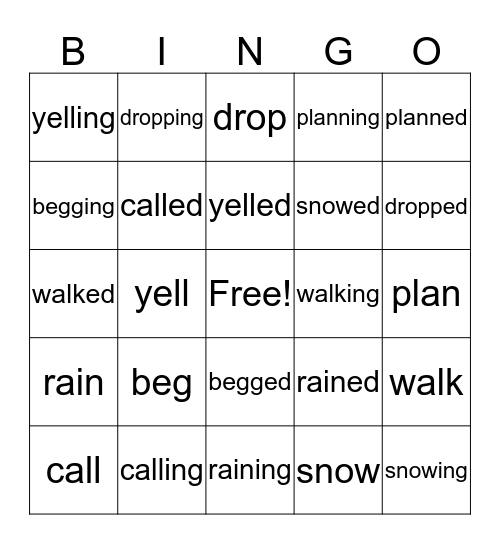 | B | I | N | G | O |
|---|---|---|---|---|
| yelling | dropping | drop | planning | planned |
| begging | called | yelled | snowed | dropped |
| walked | yell | Free! | walking | plan |
| rain | beg | begged | rained | walk |
| call | calling | raining | snow | snowing |